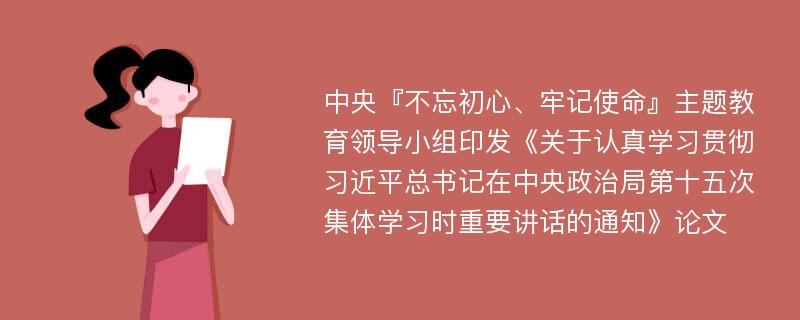 中央『不忘初心、牢记使命』主题教育领导小组印发《关于认真学习贯彻习近平总书记在中央政治局第十五次集体学习时重要讲话的通知》论文